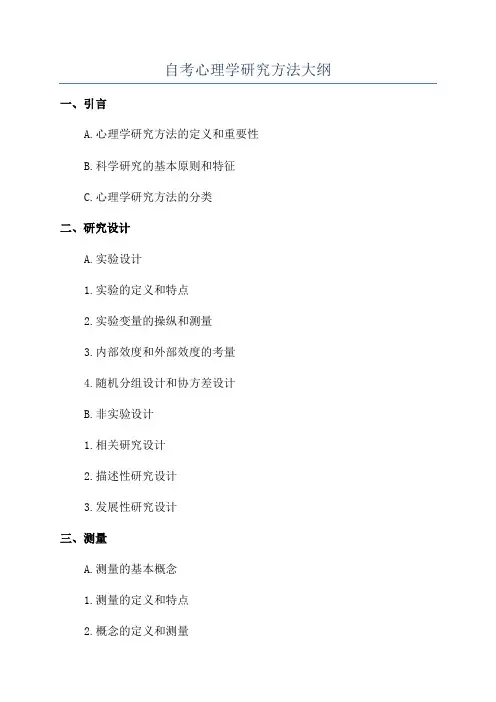 自考心理学研究方法大纲

一、引言

A. 心理学研究方法的定义和重要性

B. 科学研究的基本原则和特征

C. 心理学研究方法的分类

二、研究设计

A. 实验设计

1. 实验的定义和特点

2. 实验变量的操纵和测量

3. 内部效度和外部效度的考量

4. 随机分组设计和协方差设计

B. 非实验设计

1. 相关研究设计

2. 描述性研究设计

3. 发展性研究设计

三、测量

A. 测量的基本概念

1. 测量的定义和特点

2. 概念的定义和测量